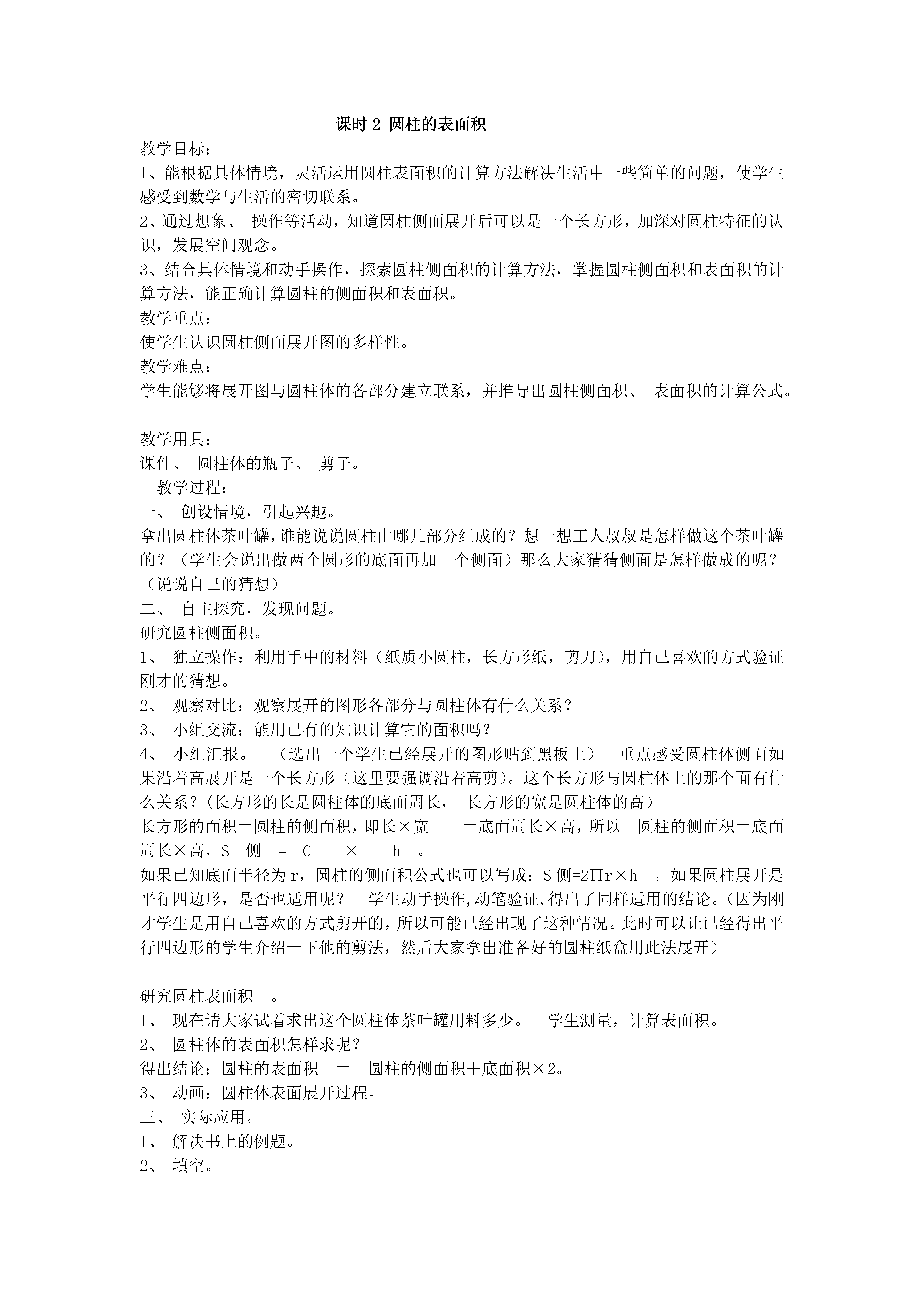 课时 2 圆柱的表面积

教学目标：
1、能根据具体情境，灵活运用圆柱表面积的计算方法解决生活中一些简单的问题，使学生感受到数学与生活的密切联系。
2、通过想象、 操作等活动，知道圆柱侧面展开后可以是一个长方形，加深对圆柱特征的认识，发展空间观念。
3、结合具体情境和动手操作，探索圆柱侧面积的计算方法，掌握圆柱侧面积和表面积的计算方法，能正确计算圆柱的侧面积和表面积。
教学重点：
使学生认识圆柱侧面展开图的多样性。
教学难点：
学生能够将展开图与圆柱体的各部分建立联系，并推导出圆柱侧面积、 表面积的计算公式。

教学用具：
课件、 圆柱体的瓶子、 剪子。
教学过程：
一、 创设情境，引起兴趣。
拿出圆柱体茶叶罐，谁能说说圆柱由哪几部分组成的？想一想工人叔叔是怎样做这个茶叶罐的？（学生会说出做两个圆形的底面再加一个侧面）那么大家猜猜侧面是怎样做成的呢？（说说自己的猜想）
二、 自主探究，发现问题。
研究圆柱侧面积。
1、 独立操作：利用手中的材料（纸质小圆柱，长方形纸，剪刀），用自己喜欢的方式验证刚才的猜想。
2、 观察对比：观察展开的图形各部分与圆柱体有什么关系？
3、 小组交流：能用已有的知识计算它的面积吗？
4、 小组汇报。 （选出一个学生已经展开的图形贴到黑板上） 重点感受圆柱体侧面如果沿着高展开是一个长方形（这里要强调沿着高剪）。这个长方形与圆柱体上的那个面有什么关系？(长方形的长是圆柱体的底面周长， 长方形的宽是圆柱体的高）
长方形的面积＝圆柱的侧面积，即长×宽 ＝底面周长×高，所以 圆柱的侧面积＝底面周长×高，S 侧 = C × h 。
如果已知底面半径为 r，圆柱的侧面积公式也可以写成：S 侧=2∏r×h 。如果圆柱展开是平行四边形，是否也适用呢？ 学生动手操作,动笔验证,得出了同样适用的结论。(因为刚才学生是用自己喜欢的方式剪开的，所以可能已经出现了这种情况。此时可以让已经得出平行四边形的学生介绍一下他的剪法，然后大家拿出准备好的圆柱纸盒用此法展开）

研究圆柱表面积 。
1、 现在请大家试着求出这个圆柱体茶叶罐用料多少。 学生测量，计算表面积。
2、 圆柱体的表面积怎样求呢？
得出结论：圆柱的表面积 ＝ 圆柱的侧面积＋底面积×2。
3、 动画：圆柱体表面展开过程。
三、 实际应用。
1、 解决书上的例题。
2、 填空。